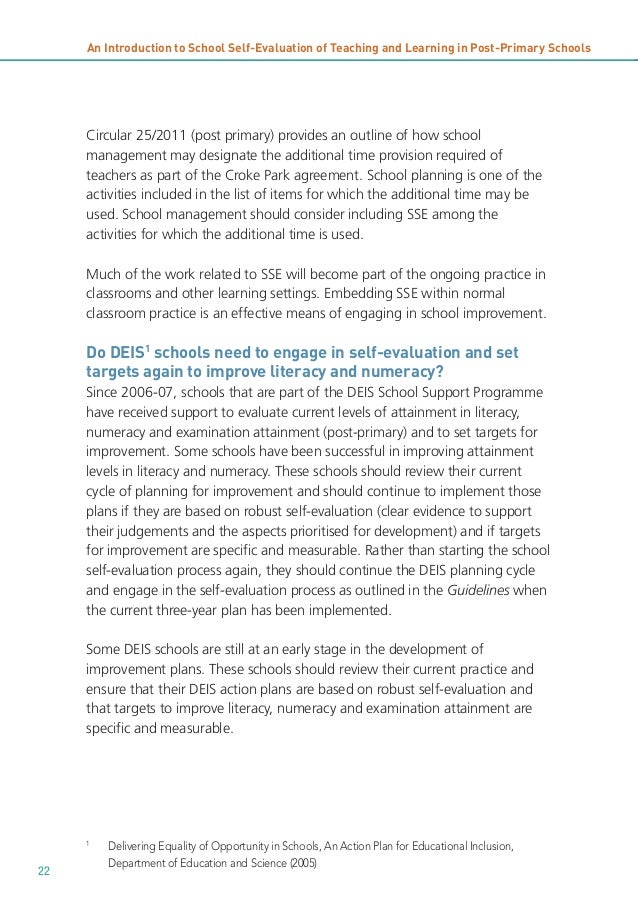 An Introduction to School Self-Evaluation of Teaching and Learning in Post-Primary Schools

Circular 25/2011 (post primary) provides an outline of how school management may designate the additional time provision required of teachers as part of the Croke Park agreement. School planning is one of the activities included in the list of items for which the additional time may be used. School management should consider including SSE among the activities for which the additional time is used.

Much of the work related to SSE will become part of the ongoing practice in classrooms and other learning settings. Embedding SSE within normal classroom practice is an effective means of engaging in school improvement.

Do DEIS$^1$ schools need to engage in self-evaluation and set targets again to improve literacy and numeracy?
Since 2006-07, schools that are part of the DEIS School Support Programme have received support to evaluate current levels of attainment in literacy, numeracy and examination attainment (post-primary) and to set targets for improvement. Some schools have been successful in improving attainment levels in literacy and numeracy. These schools should review their current cycle of planning for improvement and should continue to implement those plans if they are based on robust self-evaluation (clear evidence to support their judgements and the aspects prioritised for development) and if targets for improvement are specific and measurable. Rather than starting the school self-evaluation process again, they should continue the DEIS planning cycle and engage in the self-evaluation process as outlined in the Guidelines when the current three-year plan has been implemented.

Some DEIS schools are still at an early stage in the development of improvement plans. These schools should review their current practice and ensure that their DEIS action plans are based on robust self-evaluation and that targets to improve literacy, numeracy and examination attainment are specific and measurable.

$^1$ Delivering Equality of Opportunity in Schools, An Action Plan for Educational Inclusion, Department of Education and Science (2005)

22